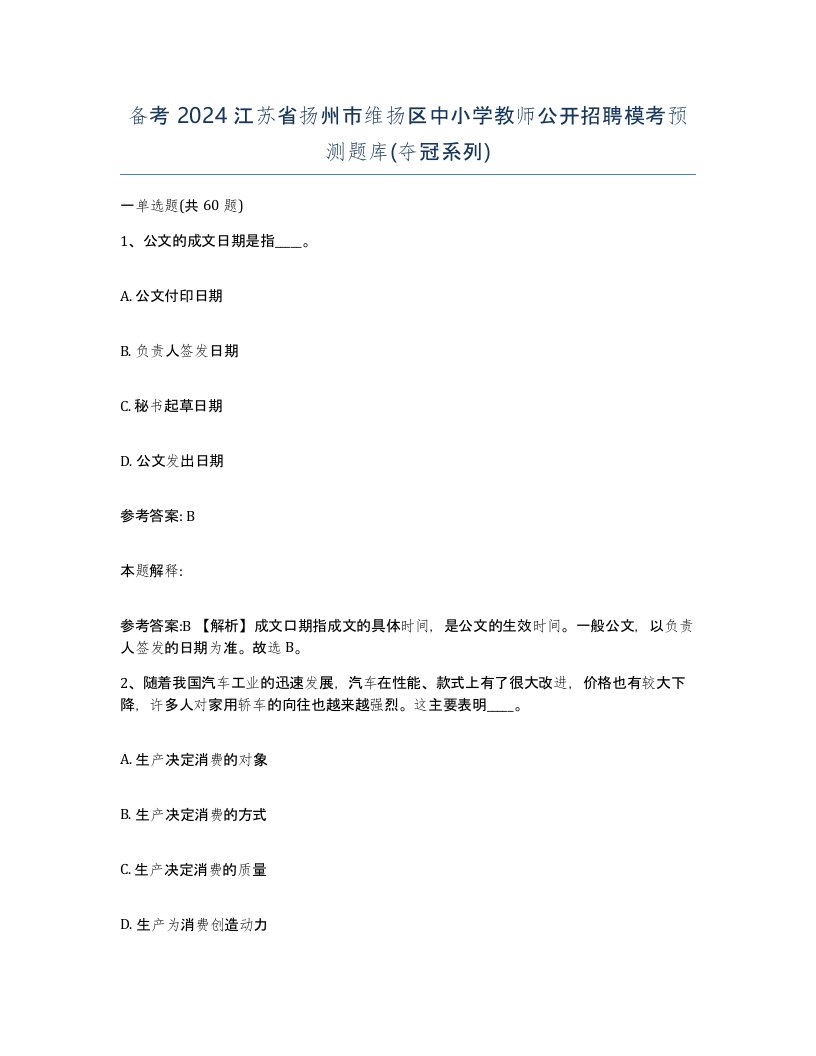 备考 2024 江苏省扬州市维扬区中小学教师公开招聘模考预测题库(夺冠系列)

一单选题(共 60 题)

1、公文的成文日期是指____。

A. 公文付印日期

B. 负责人签发日期

C. 秘书起草日期

D. 公文发出日期

参考答案: B

本题解释:

参考答案:B 【解析】成文口期指成文的具体时间，是公文的生效时间。一般公文，以负责人签发的日期为准。故选 B。

2、随着我国汽车工业的迅速发展，汽车在性能、款式上有了很大改进，价格也有较大下降，许多人对家用轿车的向往也越来越强烈。这主要表明____。

A. 生产决定消费的对象

B. 生产决定消费的方式

C. 生产决定消费的质量

D. 生产为消费创造动力